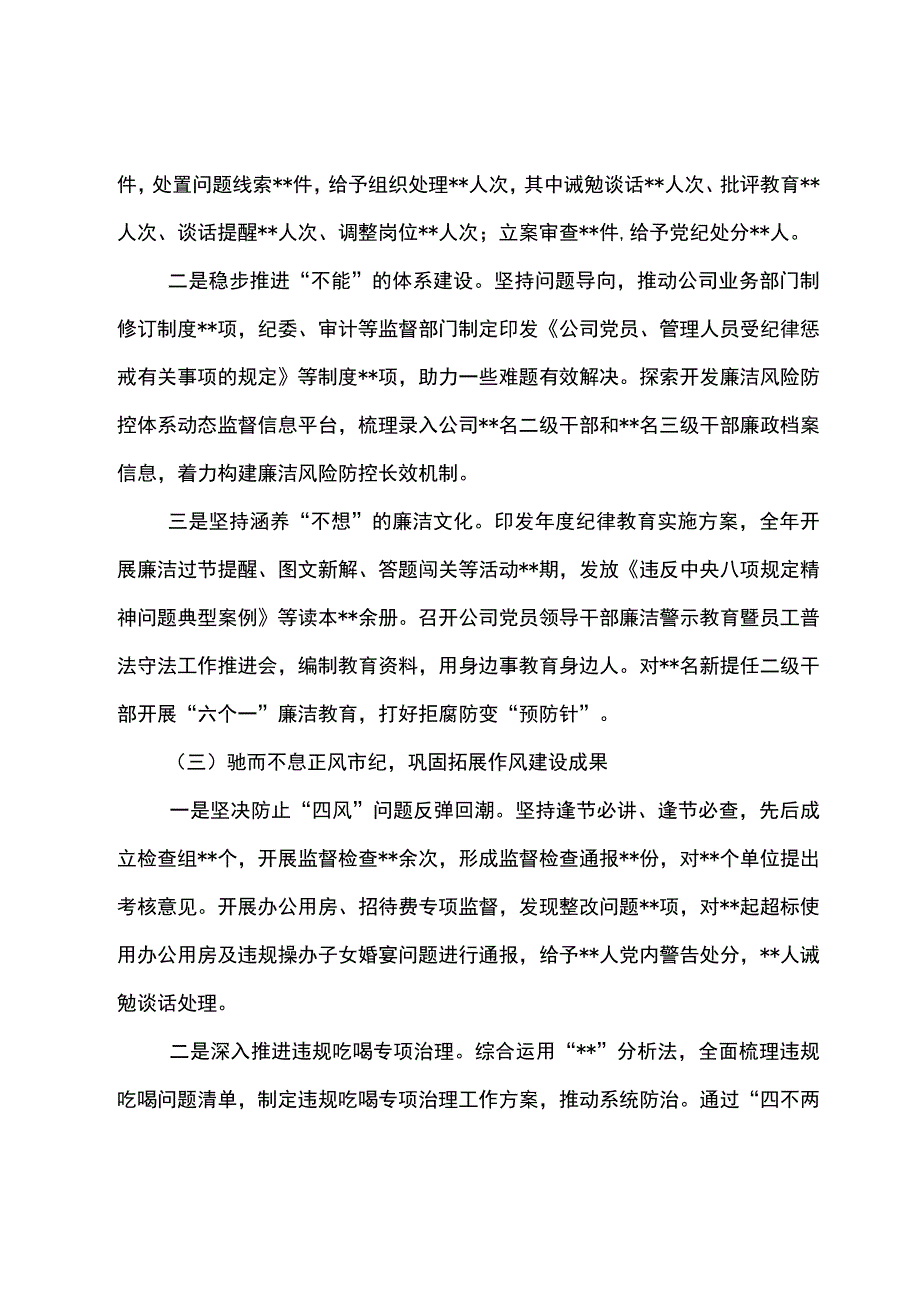 件，处置问题线索**件，给予组织处理**人次，其中诫勉谈话**人次、批评教育**人次、谈话提醒**人次、调整岗位**人次；立案审查**件,给予党纪处分**人。

二是稳步推进“不能”的体系建设。坚持问题导向，推动公司业务部门制修订制度**项，纪委、审计等监督部门制定印发《公司党员、管理人员受纪律惩戒有关事项的规定》等制度**项，助力一些难题有效解决。探索开发廉洁风险防控体系动态监督信息平台，梳理录入公司**名二级干部和**名三级干部廉政档案信息，着力构建廉洁风险防控长效机制。

三是坚持涵养“不想”的廉洁文化。印发年度纪律教育实施方案，全年开展廉洁过节提醒、图文新解、答题闯关等活动**期，发放《违反中央八项规定精神问题典型案例》等读本**余册。召开公司党员领导干部廉洁警示教育暨员工普法守法工作推进会，编制教育资料，用身边事教育身边人。对**名新提任二级干部开展“六个一”廉洁教育，打好拒腐防变“预防针”。

（三）驰而不息正风市纪，巩固拓展作风建设成果

一是坚决防止“四风”问题反弹回潮。坚持逢节必讲、逢节必查，先后成立检查组**个，开展监督检查**余次，形成监督检查通报**份，对**个单位提出考核意见。开展办公用房、招待费专项监督，发现整改问题**项，对**起超标使用办公用房及违规操办子女婚宴问题进行通报，给予**人党内警告处分，**人诫勉谈话处理。

二是深入推进违规吃喝专项治理。综合运用“**”分析法，全面梳理违规吃喝问题清单，制定违规吃喝专项治理工作方案，推动系统防治。通过“四不两